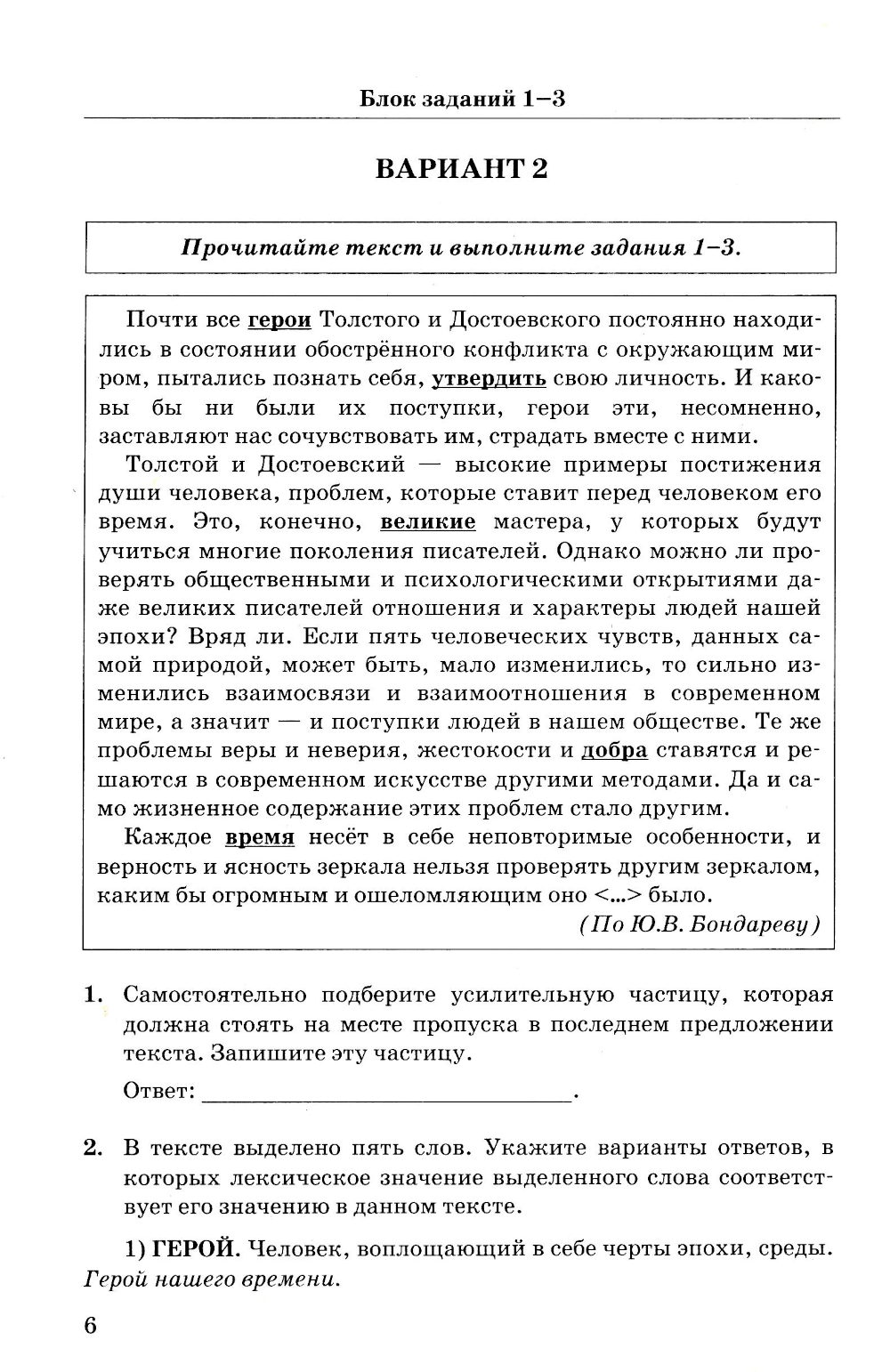 Блок заданий 1–3

ВАРИАНТ 2

Прочитайте текст и выполните задания 1–3.

Почти все герои Толстого и Достоевского постоянно находились в состоянии обострённого конфликта с окружающим миром, пытались познать себя, утвердить свою личность. И каковы бы ни были их поступки, герои эти, несомненно, заставляют нас сочувствовать им, страдать вместе с ними.

Толстой и Достоевский — высокие примеры постижения души человека, проблем, которые ставит перед человеком его время. Это, конечно, великие мастера, у которых будут учиться многие поколения писателей. Однако можно ли проверять общественными и психологическими открытиями даже великих писателей отношения и характеры людей нашей эпохи? Вряд ли. Если пять человеческих чувств, данных самой природой, может быть, мало изменились, то сильно изменились взаимосвязи и взаимоотношения в современном мире, а значит — и поступки людей в нашем обществе. Те же проблемы веры и неверия, жестокости и добра ставятся и решаются в современном искусстве другими методами. Да и само жизненное содержание этих проблем стало другим.

Каждое время несёт в себе неповторимые особенности, и верность и ясность зеркала нельзя проверять другим зеркалом, каким бы огромным и ошеломляющим оно <...> было.

(По Ю.В. Бондареву)

1. Самостоятельно подберите усилительную частицу, которая должна стоять на месте пропуска в последнем предложении текста. Запишите эту частицу.

Ответ: ______________________________.

2. В тексте выделено пять слов. Укажите варианты ответов, в которых лексическое значение выделенного слова соответствует его значению в данном тексте.

1) ГЕРОЙ. Человек, воплощающий в себе черты эпохи, среды. Герой нашего времени.

6